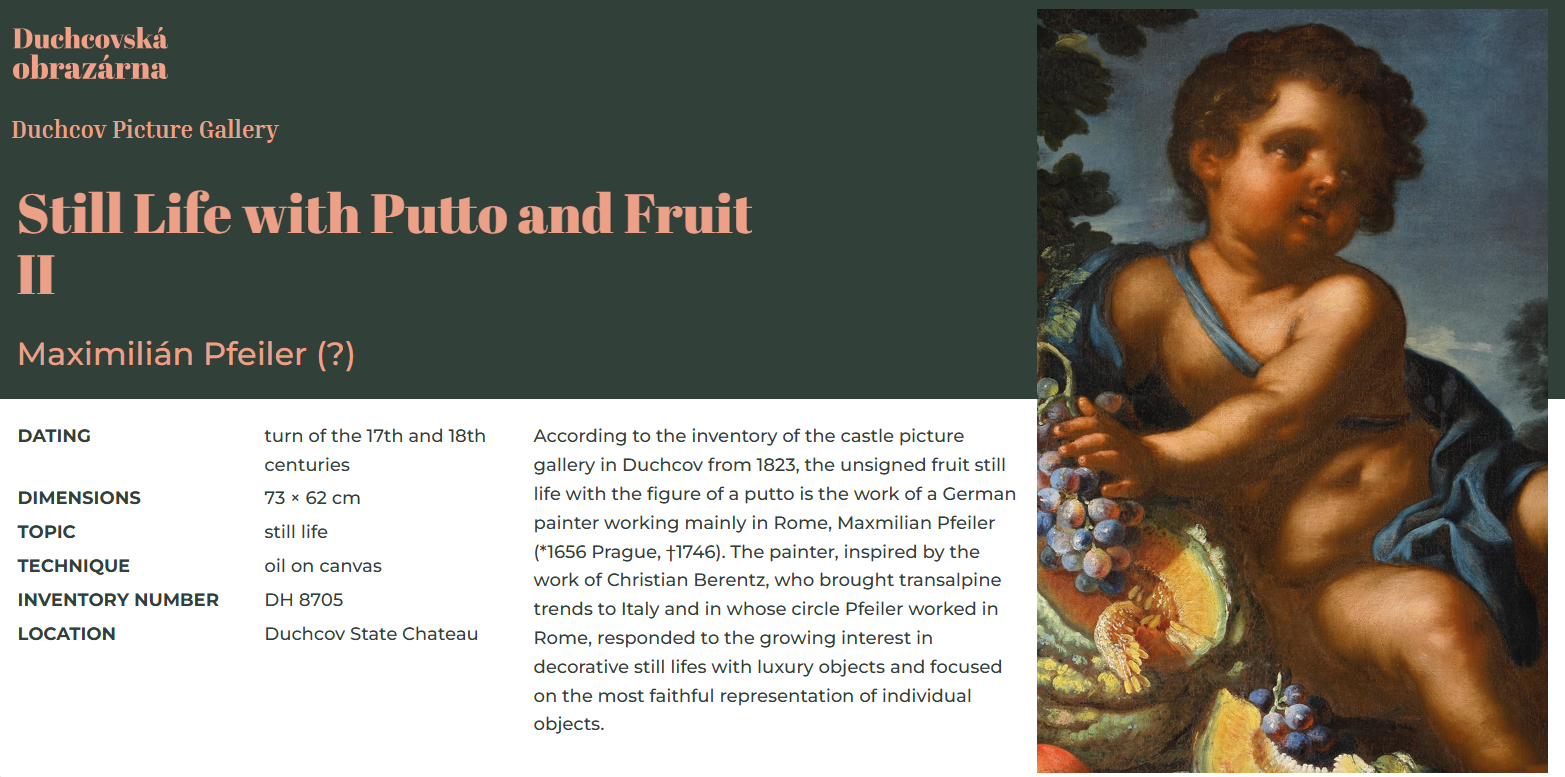 Duchcovská obrazárna

Duchcov Picture Gallery

Still Life with Putto and Fruit II

Maximilián Pfeiler (?)

| | |
|---|---|
| DATING | turn of the 17th and 18th centuries |
| DIMENSIONS | 73 × 62 cm |
| TOPIC | still life |
| TECHNIQUE | oil on canvas |
| INVENTORY NUMBER | DH 8705 |
| LOCATION | Duchcov State Chateau |

According to the inventory of the castle picture gallery in Duchcov from 1823, the unsigned fruit still life with the figure of a putto is the work of a German painter working mainly in Rome, Maxmilian Pfeiler (*1656 Prague, †1746). The painter, inspired by the work of Christian Berentz, who brought transalpine trends to Italy and in whose circle Pfeiler worked in Rome, responded to the growing interest in decorative still lifes with luxury objects and focused on the most faithful representation of individual objects.